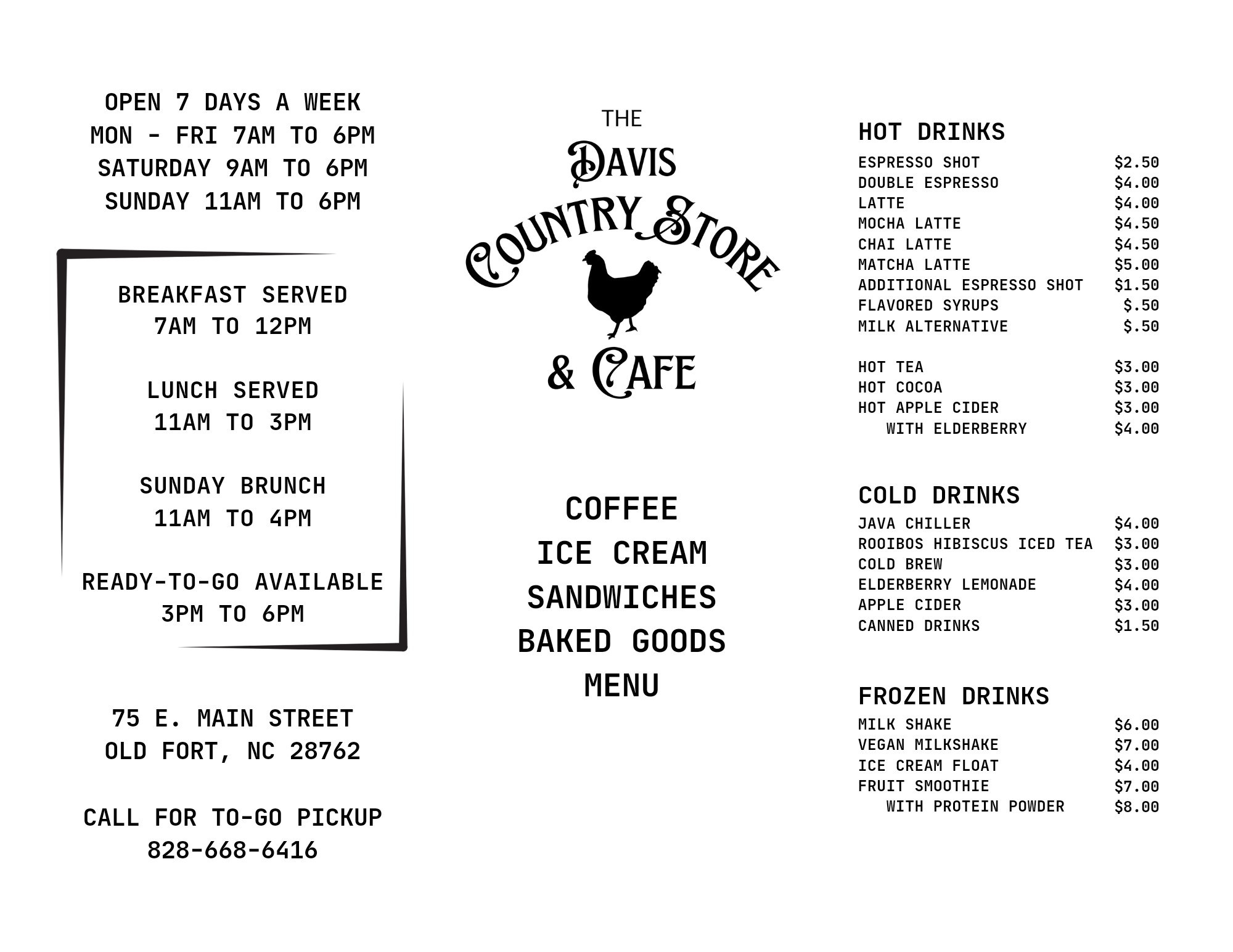 OPEN 7 DAYS A WEEK
MON - FRI 7AM TO 6PM
SATURDAY 9AM TO 6PM
SUNDAY 11AM TO 6PM

BREAKFAST SERVED
7AM TO 12PM

LUNCH SERVED
11AM TO 3PM

SUNDAY BRUNCH
11AM TO 4PM

READY-TO-GO AVAILABLE
3PM TO 6PM

75 E. MAIN STREET
OLD FORT, NC 28762

CALL FOR TO-GO PICKUP
828-668-6416

THE
DAVIS
COUNTRY STORE
& CAFE

COFFEE
ICE CREAM
SANDWICHES
BAKED GOODS
MENU

HOT DRINKS

| | |
|---|---|
| ESPRESSO SHOT | \$2.50 |
| DOUBLE ESPRESSO | \$4.00 |
| LATTE | \$4.00 |
| MOCHA LATTE | \$4.50 |
| CHAI LATTE | \$4.50 |
| MATCHA LATTE | \$5.00 |
| ADDITIONAL ESPRESSO SHOT | \$1.50 |
| FLAVORED SYRUPS | \$.50 |
| MILK ALTERNATIVE | \$.50 |
| HOT TEA | \$3.00 |
| HOT COCOA | \$3.00 |
| HOT APPLE CIDER | \$3.00 |
| WITH ELDERBERRY | \$4.00 |

COLD DRINKS

| | |
|---|---|
| JAVA CHILLER | \$4.00 |
| ROOIBOS HIBISCUS ICED TEA | \$3.00 |
| COLD BREW | \$3.00 |
| ELDERBERRY LEMONADE | \$4.00 |
| APPLE CIDER | \$3.00 |
| CANNED DRINKS | \$1.50 |

FROZEN DRINKS

| | |
|---|---|
| MILK SHAKE | \$6.00 |
| VEGAN MILKSHAKE | \$7.00 |
| ICE CREAM FLOAT | \$4.00 |
| FRUIT SMOOTHIE | \$7.00 |
| WITH PROTEIN POWDER | \$8.00 |